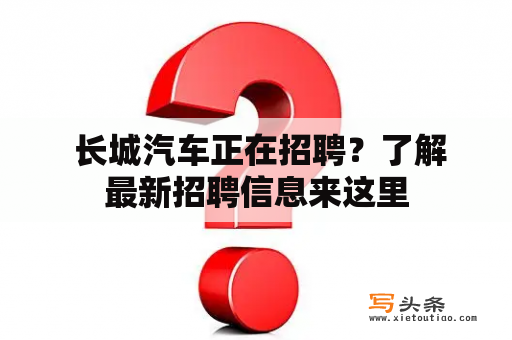 长城汽车正在招聘？了解最新招聘信息来这里

写头条
www.xietoutiao.com